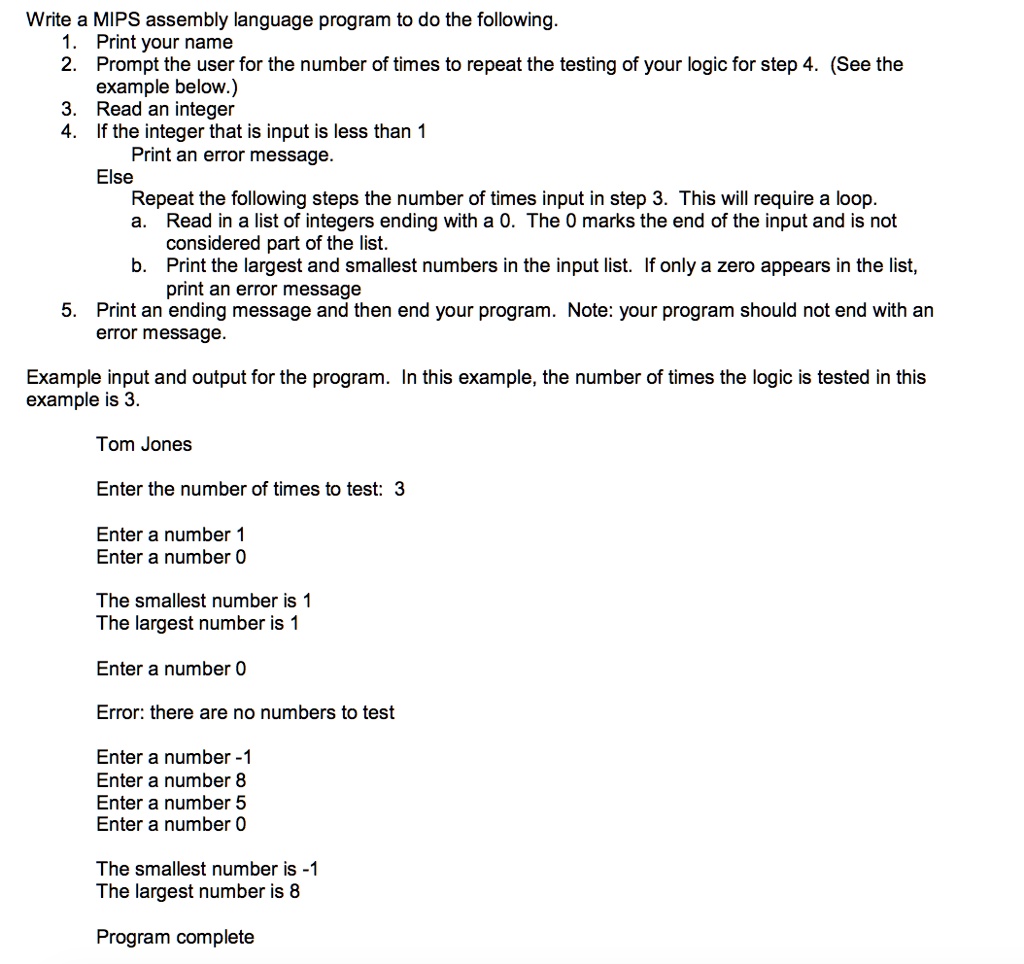 Write a MIPS assembly language program to do the following.
1. Print your name
2. Prompt the user for the number of times to repeat the testing of your logic for step 4. (See the example below.)
3. Read an integer
4. If the integer that is input is less than 1
Print an error message.
Else
Repeat the following steps the number of times input in step 3. This will require a loop.
a. Read in a list of integers ending with a 0. The 0 marks the end of the input and is not considered part of the list.
b. Print the largest and smallest numbers in the input list. If only a zero appears in the list, print an error message
5. Print an ending message and then end your program. Note: your program should not end with an error message.

Example input and output for the program. In this example, the number of times the logic is tested in this example is 3.

Tom Jones

Enter the number of times to test: 3

Enter a number 1
Enter a number 0

The smallest number is 1
The largest number is 1

Enter a number 0

Error: there are no numbers to test

Enter a number -1
Enter a number 8
Enter a number 5
Enter a number 0

The smallest number is -1
The largest number is 8

Program complete